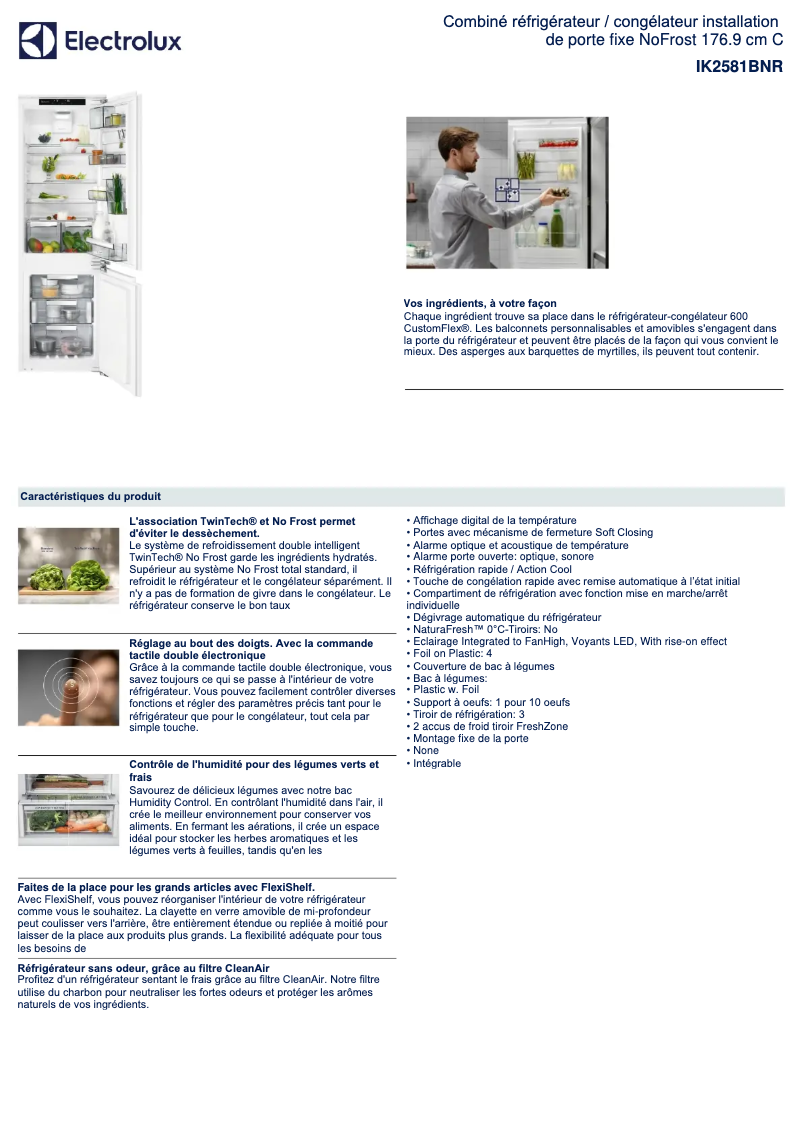 Electrolux

Combiné réfrigérateur / congélateur installation de porte fixe NoFrost 176.9 cm C

IK2581BNR

Vos ingrédients, à votre façon
Chaque ingrédient trouve sa place dans le réfrigérateur-congélateur 600 CustomFlex®. Les balconnets personnalisables et amovibles s'engagent dans la porte du réfrigérateur et peuvent être placés de la façon qui vous convient le mieux. Des asperges aux barquettes de myrtilles, ils peuvent tout contenir.

Caractéristiques du produit

L'association TwinTech® et No Frost permet d'éviter le dessèchement.
Le système de refroidissement double intelligent TwinTech® No Frost garde les ingrédients hydratés. Supérieur au système No Frost total standard, il refroidit le réfrigérateur et le congélateur séparément. Il n'y a pas de formation de givre dans le congélateur. Le réfrigérateur conserve le bon taux

Réglage au bout des doigts. Avec la commande tactile double électronique
Grâce à la commande tactile double électronique, vous savez toujours ce qui se passe à l'intérieur de votre réfrigérateur. Vous pouvez facilement contrôler diverses fonctions et régler des paramètres précis tant pour le réfrigérateur que pour le congélateur, tout cela par simple touche.

Contrôle de l'humidité pour des légumes verts et frais
Savourez de délicieux légumes avec notre bac Humidity Control. En contrôlant l'humidité dans l'air, il crée le meilleur environnement pour conserver vos aliments. En fermant les aérations, il crée un espace idéal pour stocker les herbes aromatiques et les légumes verts à feuilles, tandis qu'en les

Faites de la place pour les grands articles avec FlexiShelf.
Avec FlexiShelf, vous pouvez réorganiser l'intérieur de votre réfrigérateur comme vous le souhaitez. La clayette en verre amovible de mi-profondeur peut coulisser vers l'arrière, être entièrement étendue ou repliée à moitié pour laisser de la place aux produits plus grands. La flexibilité adéquate pour tous les besoins de

Réfrigérateur sans odeur, grâce au filtre CleanAir
Profitez d'un réfrigérateur sentant le frais grâce au filtre CleanAir. Notre filtre utilise du charbon pour neutraliser les fortes odeurs et protéger les arômes naturels de vos ingrédients.

• Affichage digital de la température
• Portes avec mécanisme de fermeture Soft Closing
• Alarme optique et acoustique de température
• Alarme porte ouverte: optique, sonore
• Réfrigération rapide / Action Cool
• Touche de congélation rapide avec remise automatique à l'état initial
• Compartiment de réfrigération avec fonction mise en marche/arrêt individuelle
• Dégivrage automatique du réfrigérateur
• NaturaFresh™ 0°C-Tiroirs: No
• Eclairage Integrated to FanHigh, Voyants LED, With rise-on effect
• Foil on Plastic: 4
• Couverture de bac à légumes
• Bac à légumes:
• Plastic w. Foil
• Support à oeufs: 1 pour 10 oeufs
• Tiroir de réfrigération: 3
• 2 accus de froid tiroir FreshZone
• Montage fixe de la porte
• None
• Intégrable